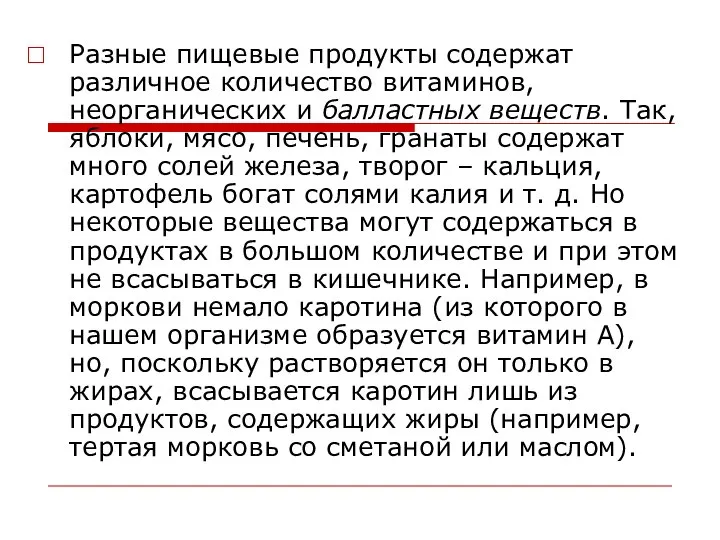 Разные пищевые продукты содержат различное количество витаминов, неорганических и балластных веществ. Так, яблоки, мясо, печень, гранаты содержат много солей железа, творог – кальция, картофель богат солями калия и т. д. Но некоторые вещества могут содержаться в продуктах в большом количестве и при этом не всасываться в кишечнике. Например, в моркови немало каротина (из которого в нашем организме образуется витамин А), но, поскольку растворяется он только в жирах, всасывается каротин лишь из продуктов, содержащих жиры (например, тертая морковь со сметаной или маслом).